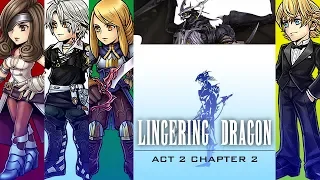 LINGERING DRAGON
ACT 2 CHAPTER 2